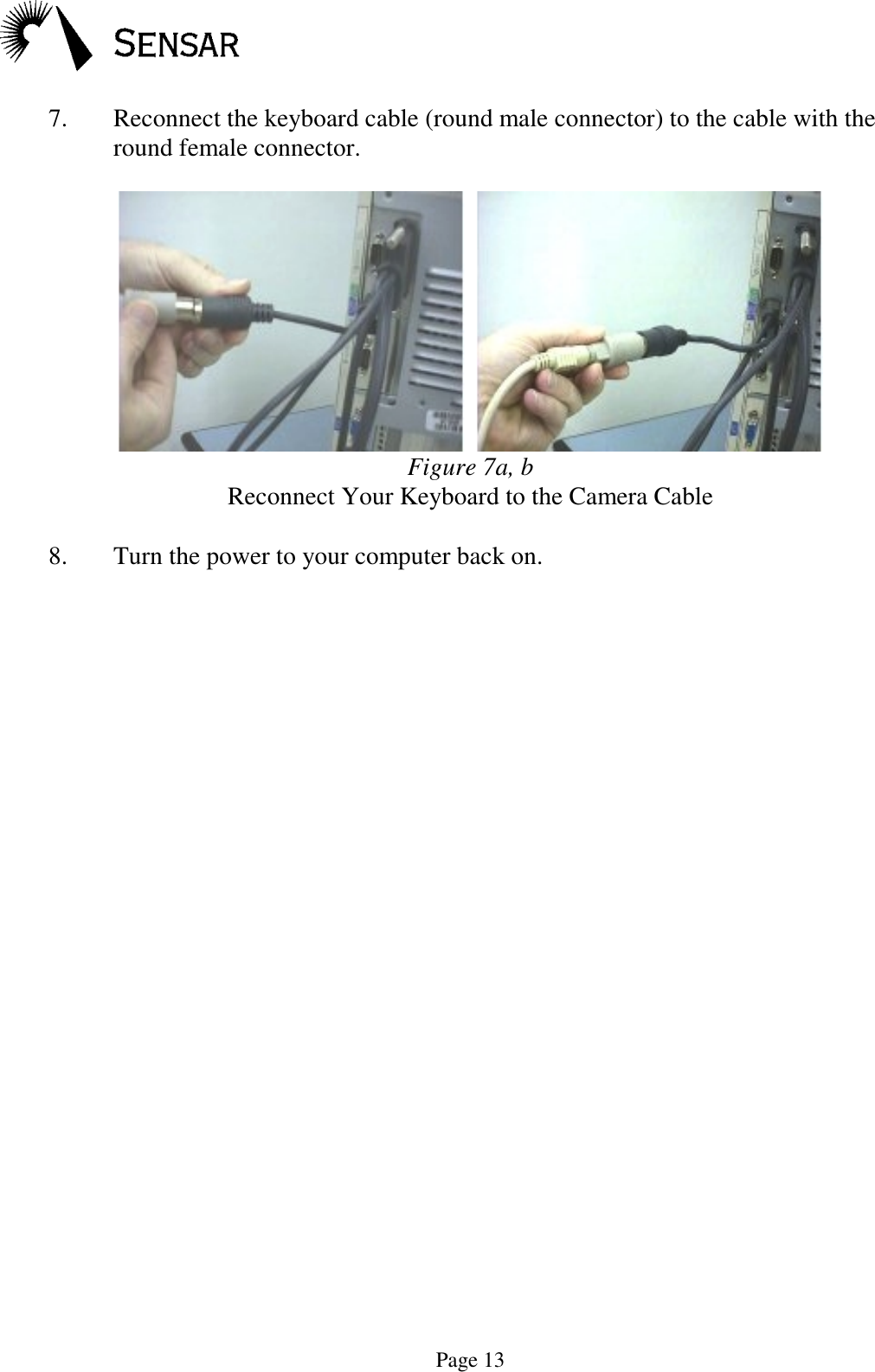 SENSAR

7. Reconnect the keyboard cable (round male connector) to the cable with the round female connector.

Figure 7a, b
Reconnect Your Keyboard to the Camera Cable

8. Turn the power to your computer back on.

Page 13